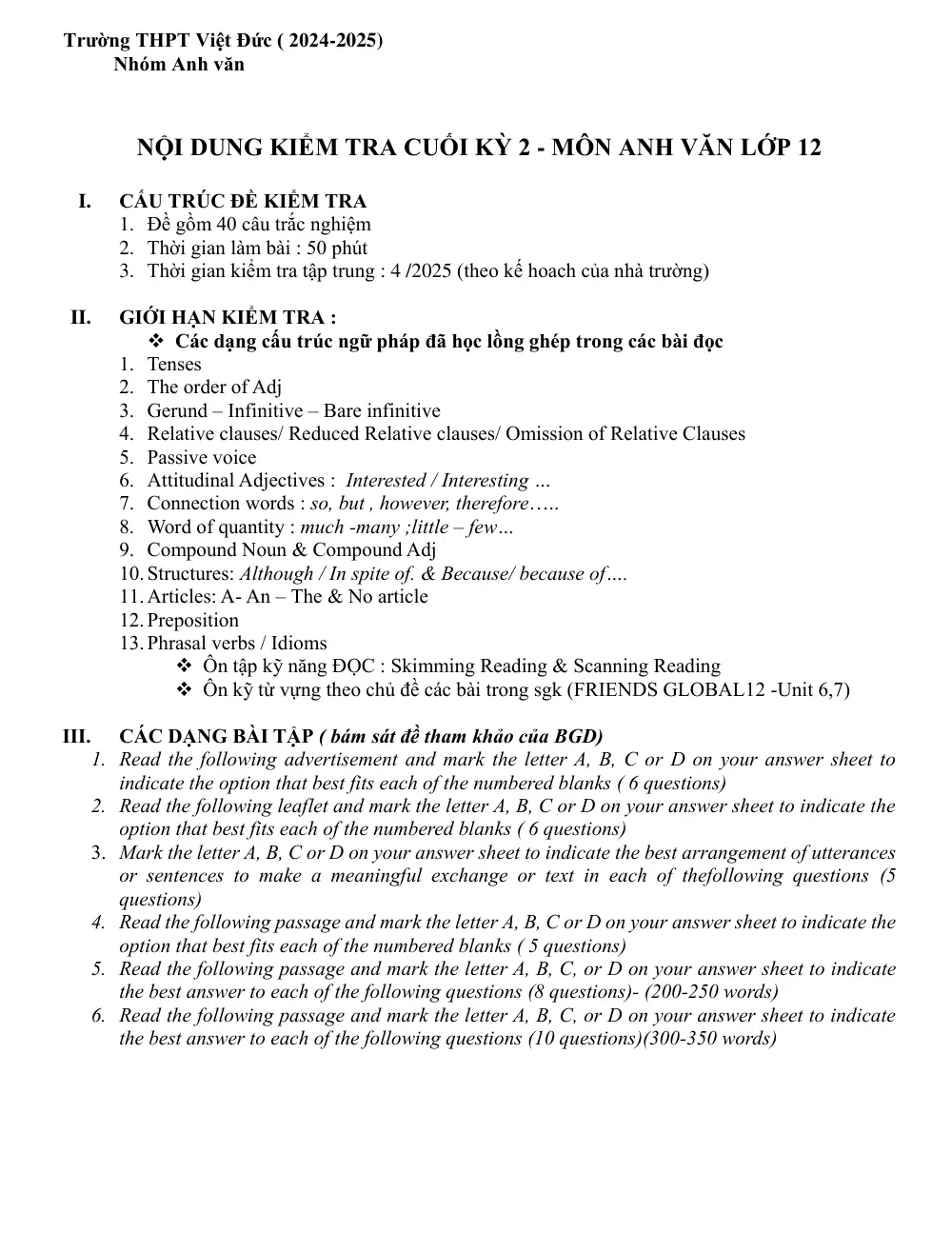 Trường THPT Việt Đức ( 2024-2025)
Nhóm Anh văn

NỘI DUNG KIỂM TRA CUỐI KỲ 2 - MÔN ANH VĂN LỚP 12

I. CẤU TRÚC ĐỀ KIỂM TRA
1. Đề gồm 40 câu trắc nghiệm
2. Thời gian làm bài : 50 phút
3. Thời gian kiểm tra tập trung : 4 /2025 (theo kế hoach của nhà trường)

II. GIỚI HẠN KIỂM TRA :
❖ Các dạng cấu trúc ngữ pháp đã học lồng ghép trong các bài đọc
1. Tenses
2. The order of Adj
3. Gerund – Infinitive – Bare infinitive
4. Relative clauses/ Reduced Relative clauses/ Omission of Relative Clauses
5. Passive voice
6. Attitudinal Adjectives : Interested / Interesting …
7. Connection words : so, but , however, therefore…..
8. Word of quantity : much -many ;little – few…
9. Compound Noun & Compound Adj
10. Structures: Although / In spite of. & Because/ because of….
11. Articles: A- An – The & No article
12. Preposition
13. Phrasal verbs / Idioms
❖ Ôn tập kỹ năng ĐỌC : Skimming Reading & Scanning Reading
❖ Ôn kỹ từ vựng theo chủ đề các bài trong sgk (FRIENDS GLOBAL12 -Unit 6,7)

III. CÁC DẠNG BÀI TẬP ( bám sát đề tham khảo của BGD)
1. Read the following advertisement and mark the letter A, B, C or D on your answer sheet to indicate the option that best fits each of the numbered blanks ( 6 questions)
2. Read the following leaflet and mark the letter A, B, C or D on your answer sheet to indicate the option that best fits each of the numbered blanks ( 6 questions)
3. Mark the letter A, B, C or D on your answer sheet to indicate the best arrangement of utterances or sentences to make a meaningful exchange or text in each of thefollowing questions (5 questions)
4. Read the following passage and mark the letter A, B, C or D on your answer sheet to indicate the option that best fits each of the numbered blanks ( 5 questions)
5. Read the following passage and mark the letter A, B, C, or D on your answer sheet to indicate the best answer to each of the following questions (8 questions)- (200-250 words)
6. Read the following passage and mark the letter A, B, C, or D on your answer sheet to indicate the best answer to each of the following questions (10 questions)(300-350 words)